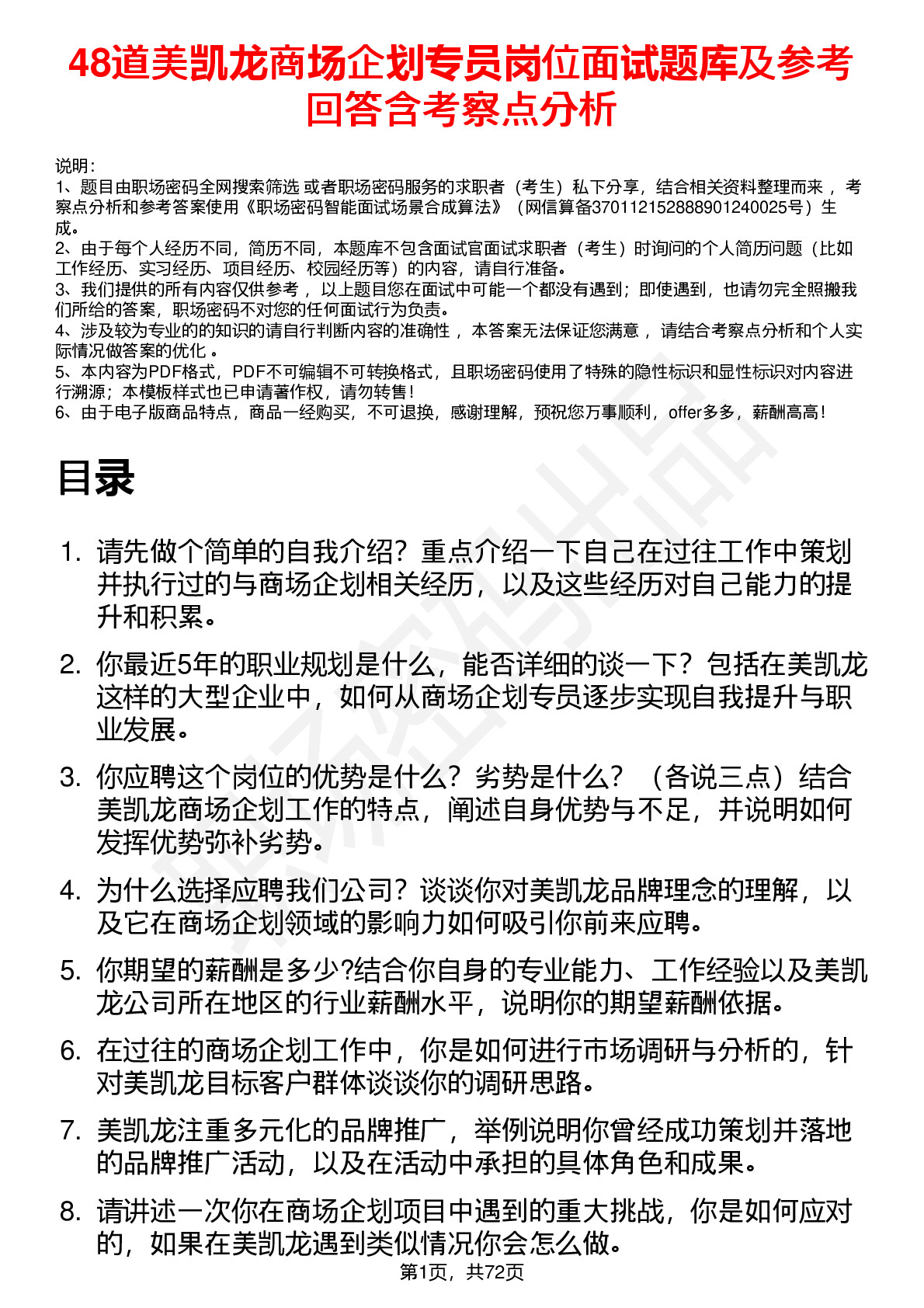 48道美凯龙商场企划专员岗位面试题库及参考回答含考察点分析

说明：
1、题目由职场密码全网搜索筛选 或者职场密码服务的求职者（考生）私下分享，结合相关资料整理而来 ，考察点分析和参考答案使用《职场密码智能面试场景合成算法》（网信算备370112152888901240025号）生成。
2、由于每个人经历不同，简历不同，本题库不包含面试官面试求职者（考生）时询问的个人简历问题（比如工作经历、实习经历、项目经历、校园经历等）的内容，请自行准备。
3、我们提供的所有内容仅供参考 ，以上题目您在面试中可能一个都没有遇到；即使遇到，也请勿完全照搬我们所给的答案，职场密码不对您的任何面试行为负责。
4、涉及较为专业的的知识的请自行判断内容的准确性 ，本答案无法保证您满意 ，请结合考察点分析和个人实际情况做答案的优化 。
5、本内容为PDF格式，PDF不可编辑不可转换格式，且职场密码使用了特殊的隐性标识和显性标识对内容进行溯源；本模板样式也已申请著作权，请勿转售！
6、由于电子版商品特点，商品一经购买，不可退换，感谢理解，预祝您万事顺利，offer多多，薪酬高高！

目录

1. 请先做个简单的自我介绍？重点介绍一下自己在过往工作中策划并执行过的与商场企划相关经历，以及这些经历对自己能力的提升和积累。
2. 你最近5年的职业规划是什么，能否详细的谈一下？包括在美凯龙这样的大型企业中，如何从商场企划专员逐步实现自我提升与职业发展。
3. 你应聘这个岗位的优势是什么？劣势是什么？（各说三点）结合美凯龙商场企划工作的特点，阐述自身优势与不足，并说明如何发挥优势弥补劣势。
4. 为什么选择应聘我们公司？谈谈你对美凯龙品牌理念的理解，以及它在商场企划领域的影响力如何吸引你前来应聘。
5. 你期望的薪酬是多少?结合你自身的专业能力、工作经验以及美凯龙公司所在地区的行业薪酬水平，说明你的期望薪酬依据。
6. 在过往的商场企划工作中，你是如何进行市场调研与分析的，针对美凯龙目标客户群体谈谈你的调研思路。
7. 美凯龙注重多元化的品牌推广，举例说明你曾经成功策划并落地的品牌推广活动，以及在活动中承担的具体角色和成果。
8. 请讲述一次你在商场企划项目中遇到的重大挑战，你是如何应对的，如果在美凯龙遇到类似情况你会怎么做。

第1页，共72页